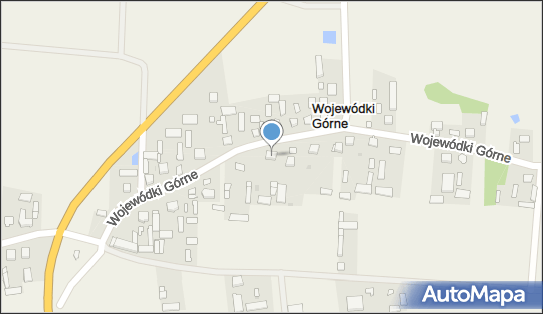 Wojewódki Górne

Wojewódki Górne

Wojewódki Górne

AutoMapa